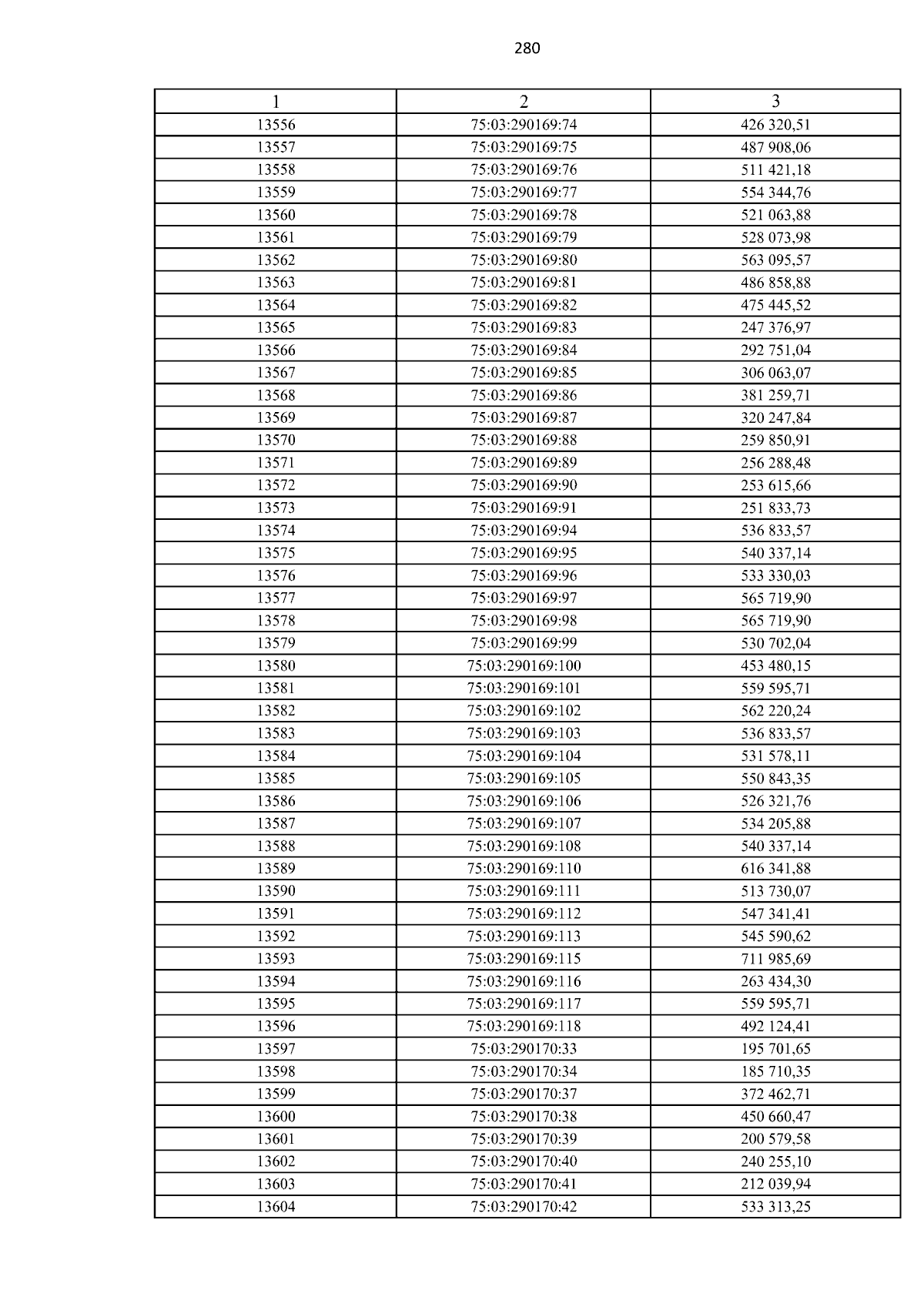 280

| 1 | 2 | 3 |
|---|---|---|
| 13556 | 75:03:290169:74 | 426 320,51 |
| 13557 | 75:03:290169:75 | 487 908,06 |
| 13558 | 75:03:290169:76 | 511 421,18 |
| 13559 | 75:03:290169:77 | 554 344,76 |
| 13560 | 75:03:290169:78 | 521 063,88 |
| 13561 | 75:03:290169:79 | 528 073,98 |
| 13562 | 75:03:290169:80 | 563 095,57 |
| 13563 | 75:03:290169:81 | 486 858,88 |
| 13564 | 75:03:290169:82 | 475 445,52 |
| 13565 | 75:03:290169:83 | 247 376,97 |
| 13566 | 75:03:290169:84 | 292 751,04 |
| 13567 | 75:03:290169:85 | 306 063,07 |
| 13568 | 75:03:290169:86 | 381 259,71 |
| 13569 | 75:03:290169:87 | 320 247,84 |
| 13570 | 75:03:290169:88 | 259 850,91 |
| 13571 | 75:03:290169:89 | 256 288,48 |
| 13572 | 75:03:290169:90 | 253 615,66 |
| 13573 | 75:03:290169:91 | 251 833,73 |
| 13574 | 75:03:290169:94 | 536 833,57 |
| 13575 | 75:03:290169:95 | 540 337,14 |
| 13576 | 75:03:290169:96 | 533 330,03 |
| 13577 | 75:03:290169:97 | 565 719,90 |
| 13578 | 75:03:290169:98 | 565 719,90 |
| 13579 | 75:03:290169:99 | 530 702,04 |
| 13580 | 75:03:290169:100 | 453 480,15 |
| 13581 | 75:03:290169:101 | 559 595,71 |
| 13582 | 75:03:290169:102 | 562 220,24 |
| 13583 | 75:03:290169:103 | 536 833,57 |
| 13584 | 75:03:290169:104 | 531 578,11 |
| 13585 | 75:03:290169:105 | 550 843,35 |
| 13586 | 75:03:290169:106 | 526 321,76 |
| 13587 | 75:03:290169:107 | 534 205,88 |
| 13588 | 75:03:290169:108 | 540 337,14 |
| 13589 | 75:03:290169:110 | 616 341,88 |
| 13590 | 75:03:290169:111 | 513 730,07 |
| 13591 | 75:03:290169:112 | 547 341,41 |
| 13592 | 75:03:290169:113 | 545 590,62 |
| 13593 | 75:03:290169:115 | 711 985,69 |
| 13594 | 75:03:290169:116 | 263 434,30 |
| 13595 | 75:03:290169:117 | 559 595,71 |
| 13596 | 75:03:290169:118 | 492 124,41 |
| 13597 | 75:03:290170:33 | 195 701,65 |
| 13598 | 75:03:290170:34 | 185 710,35 |
| 13599 | 75:03:290170:37 | 372 462,71 |
| 13600 | 75:03:290170:38 | 450 660,47 |
| 13601 | 75:03:290170:39 | 200 579,58 |
| 13602 | 75:03:290170:40 | 240 255,10 |
| 13603 | 75:03:290170:41 | 212 039,94 |
| 13604 | 75:03:290170:42 | 533 313,25 |